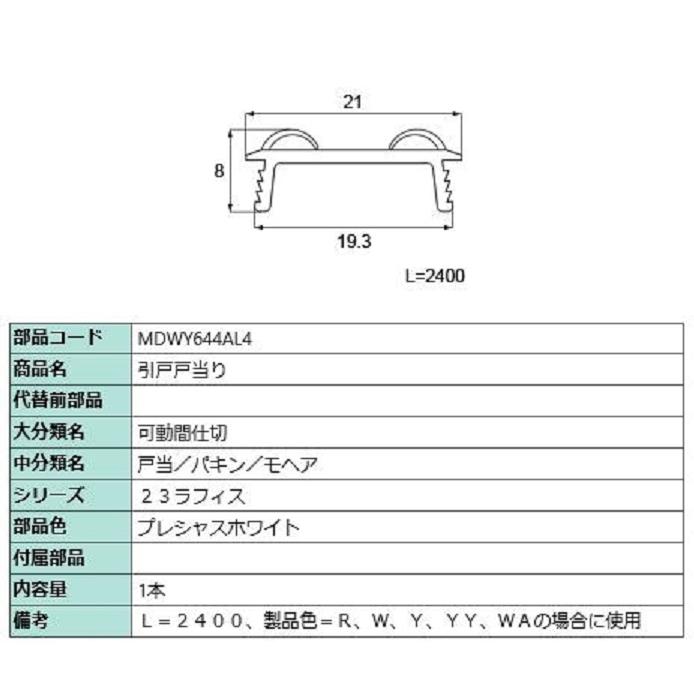 21

8

19.3

L=2400

| 部品コード | MDWY644AL4 |
|---|---|
| 商品名 | 引戸戸当り |
| 代替前部品 | |
| 大分類名 | 可動間仕切 |
| 中分類名 | 戸当／パキン／モヘア |
| シリーズ | ２３ラフィス |
| 部品色 | プレシャスホワイト |
| 付属部品 | |
| 内容量 | 1本 |
| 備考 | Ｌ＝２４００、製品色＝R、W、Y、ＹＹ、WAの場合に使用 |